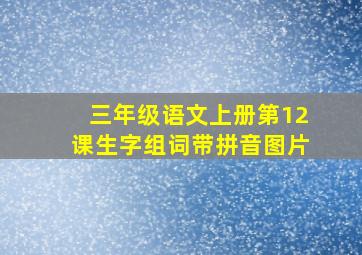 三年级语文上册第12课生字组词带拼音图片